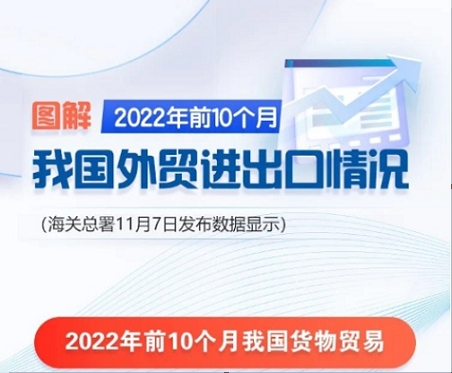 图解 2022年前10个月

我国外贸进出口情况

(海关总署11月7日发布数据显示)

2022年前10个月我国货物贸易